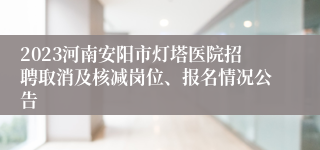 2023河南安阳市灯塔医院招聘取消及核减岗位、报名情况公告